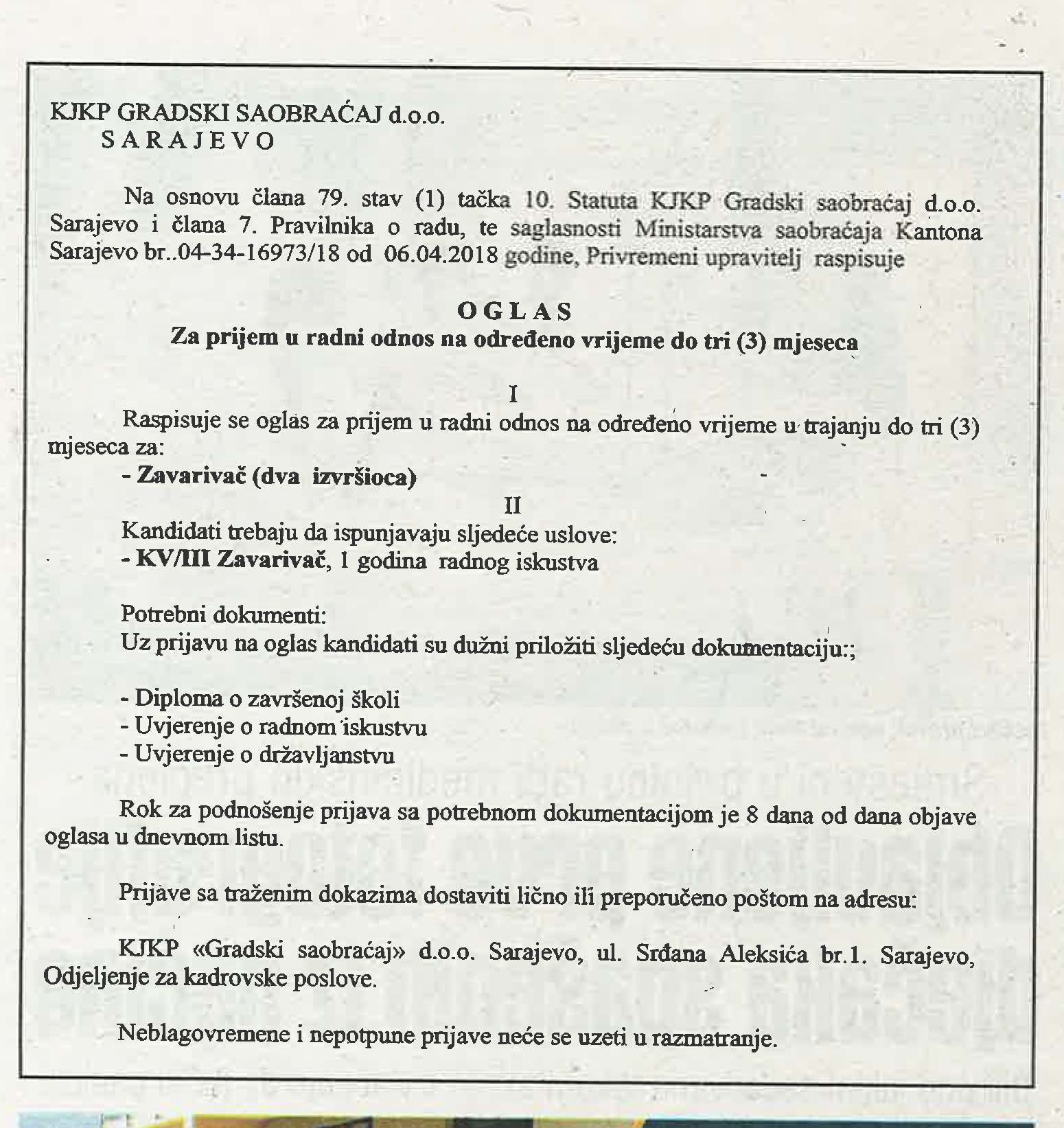 KJKP GRADSKI SAOBRAĆAJ d.o.o.
SARAJEVO

Na osnovu člana 79. stav (1) tačka 10. Statuta KJKP Gradski saobraćaj d.o.o. Sarajevo i člana 7. Pravilnika o radu, te saglasnosti Ministarstva saobraćaja Kantona Sarajevo br..04-34-16973/18 od 06.04.2018 godine, Privremeni upravitelj raspisuje

OGLAS
Za prijem u radni odnos na određeno vrijeme do tri (3) mjeseca

I
Raspisuje se oglas za prijem u radni odnos na određeno vrijeme u trajanju do tri (3) mjeseca za:
- Zavarivač (dva izvršioca)
II
Kandidati trebaju da ispunjavaju sljedeće uslove:
- KV/III Zavarivač, 1 godina radnog iskustva

Potrebni dokumenti:
Uz prijavu na oglas kandidati su dužni priložiti sljedeću dokumentaciju:;

- Diploma o završenoj školi
- Uvjerenje o radnom iskustvu
- Uvjerenje o državljanstvu

Rok za podnošenje prijava sa potrebnom dokumentacijom je 8 dana od dana objave oglasa u dnevnom listu.

Prijave sa traženim dokazima dostaviti lično ili preporučeno poštom na adresu:

KJKP «Gradski saobraćaj» d.o.o. Sarajevo, ul. Srđana Aleksića br.1. Sarajevo, Odjeljenje za kadrovske poslove.

Neblagovremene i nepotpune prijave neće se uzeti u razmatranje.